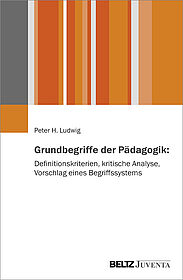 Peter H. Ludwig

Grundbegriffe der Pädagogik:
Definitionskriterien, kritische Analyse, Vorschlag eines Begriffssystems

BELTZ JUVENTA